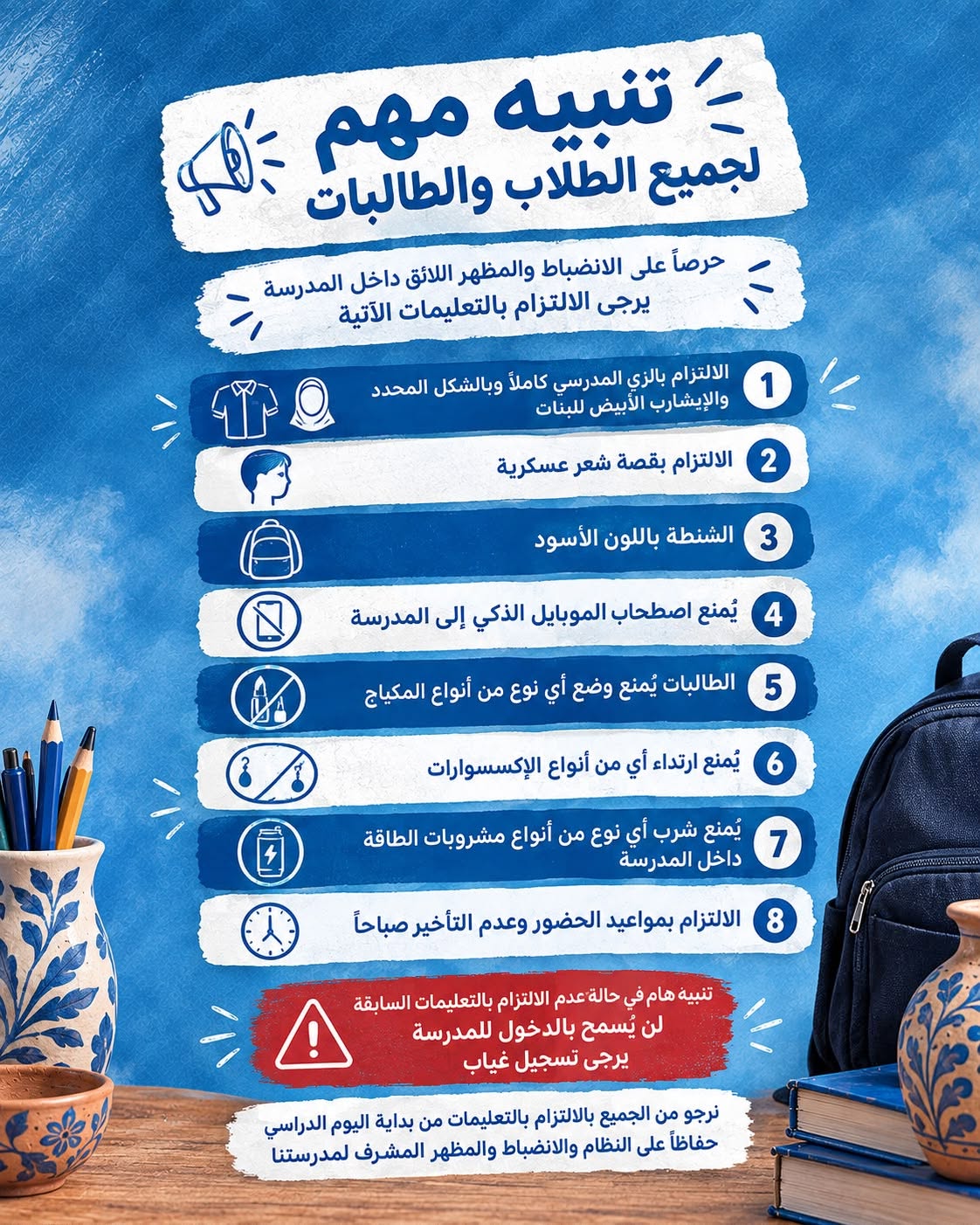 تنبيه مهم
لجميع الطلاب والطالبات

حرصاً على الانضباط والمظهر اللائق داخل المدرسة
يرجى الالتزام بالتعليمات الآتية

1 الالتزام بالزي المدرسي كاملاً وبالشكل المحدد والإيشارب الأبيض للبنات

2 الالتزام بقصة شعر عسكرية

3 الشنطة باللون الأسود

4 يُمنع اصطحاب الموبايل الذكي إلى المدرسة

5 الطالبات يُمنع وضع أي نوع من أنواع المكياج

6 يُمنع ارتداء أي من أنواع الإكسسوارات

7 يُمنع شرب أي نوع من أنواع مشروبات الطاقة داخل المدرسة

8 الالتزام بمواعيد الحضور وعدم التأخير صباحاً

تنبيه هام في حالة عدم الالتزام بالتعليمات السابقة
لن يُسمح بالدخول للمدرسة
يرجى تسجيل غياب

نرجو من الجميع بالالتزام بالتعليمات من بداية اليوم الدراسي
حفاظاً على النظام والانضباط والمظهر المشرف لمدرستنا